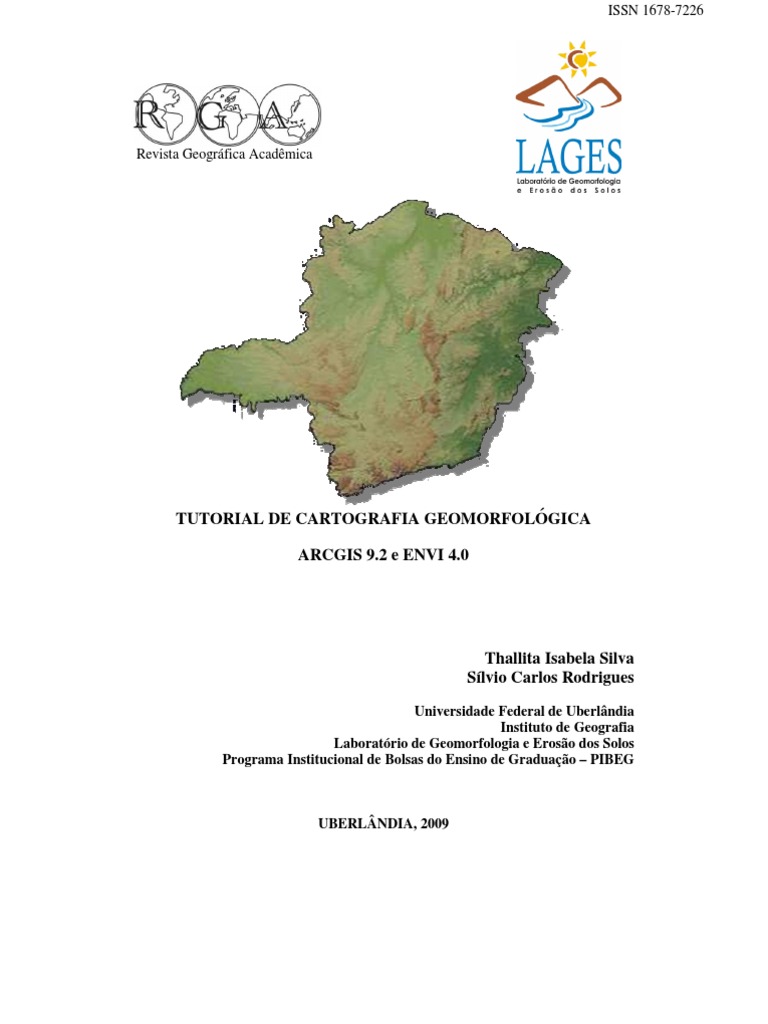 ISSN 1678-7226

RGA
Revista Geográfica Acadêmica

LAGES
Laboratório de Geomorfologia e Erosão dos Solos

TUTORIAL DE CARTOGRAFIA GEOMORFOLÓGICA

ARCGIS 9.2 e ENVI 4.0

Thallita Isabela Silva
Sílvio Carlos Rodrigues

Universidade Federal de Uberlândia
Instituto de Geografia
Laboratório de Geomorfologia e Erosão dos Solos
Programa Institucional de Bolsas do Ensino de Graduação – PIBEG

UBERLÂNDIA, 2009